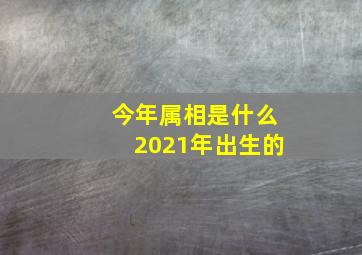 今年属相是什么
2021年出生的